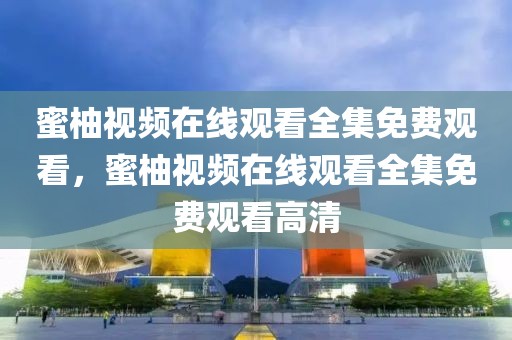 蜜柚视频在线观看全集免费观看，蜜柚视频在线观看全集免费观看高清